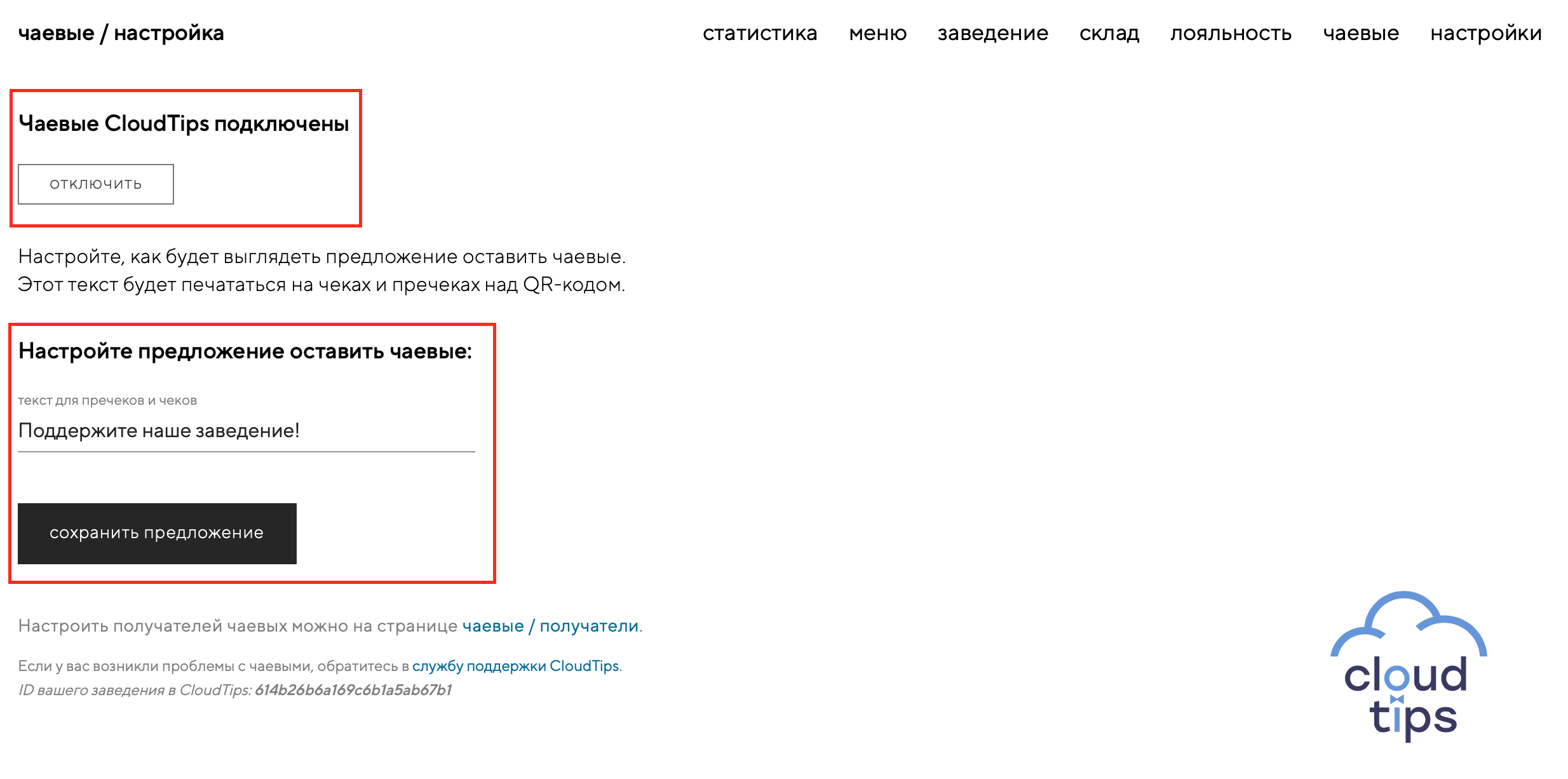 чаевые / настройка

статистика меню заведение склад лояльность чаевые настройки

Чаевые CloudTips подключены

отключить

Настройте, как будет выглядеть предложение оставить чаевые.
Этот текст будет печататься на чеках и пречеках над QR-кодом.

Настройте предложение оставить чаевые:

текст для пречеков и чеков

Поддержите наше заведение!

сохранить предложение

Настроить получателей чаевых можно на странице чаевые / получатели.

Если у вас возникли проблемы с чаевыми, обратитесь в службу поддержки CloudTips.
ID вашего заведения в CloudTips: 614b26b6a169c6b1a5ab67b1

cloud tips